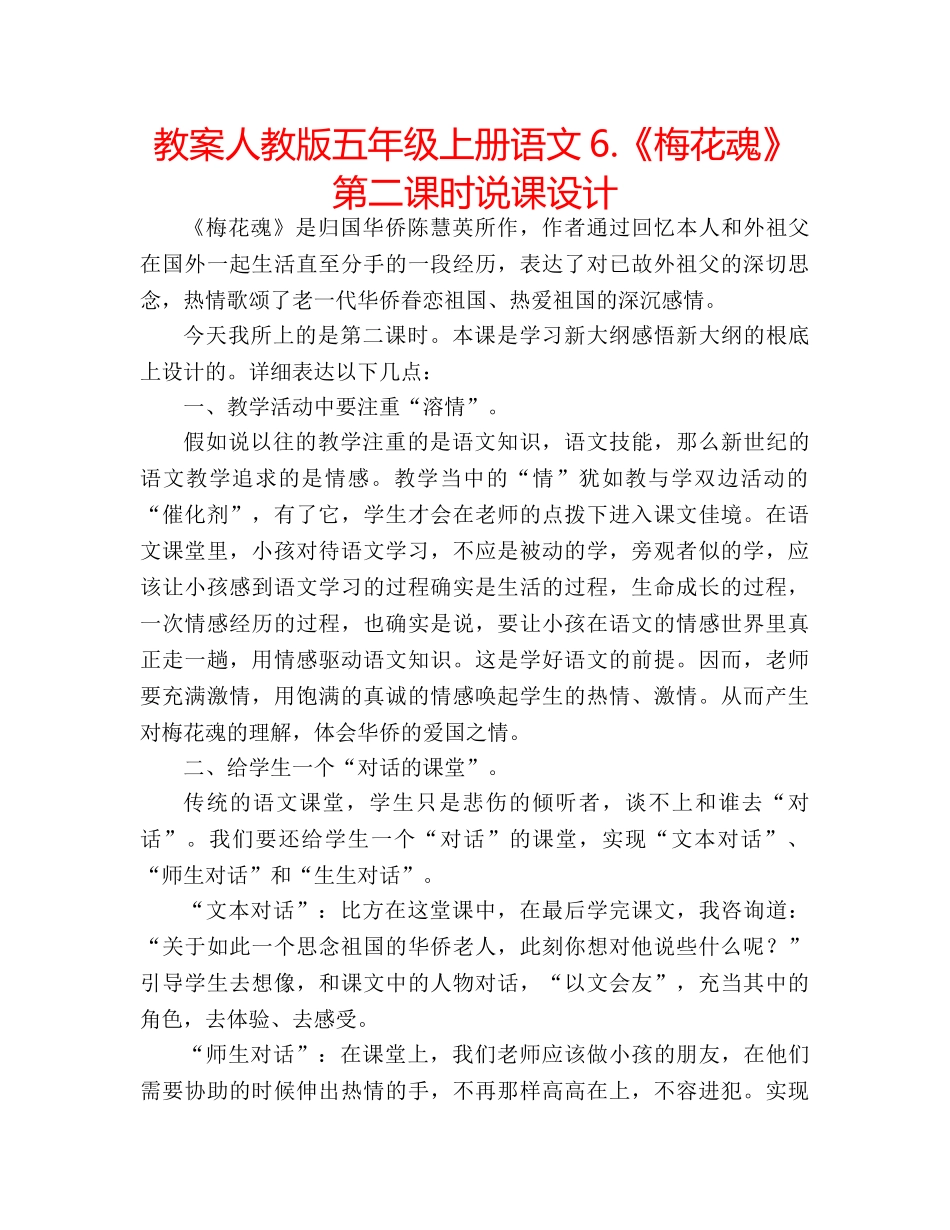 教案人教版五年级上册语文 6.《梅花魂》第二课时说课设计

《梅花魂》是归国华侨陈慧英所作，作者通过回忆本人和外祖父在国外一起生活直至分手的一段经历，表达了对已故外祖父的深切思念，热情歌颂了老一代华侨眷恋祖国、热爱祖国的深沉感情。

今天我所上的是第二课时。本课是学习新大纲感悟新大纲的根底上设计的。详细表达以下几点：

一、教学活动中要注重“溶情”。

假如说以往的教学注重的是语文知识，语文技能，那么新世纪的语文教学追求的是情感。教学当中的“情”犹如教与学双边活动的“催化剂”，有了它，学生才会在老师的点拨下进入课文佳境。在语文课堂里，小孩对待语文学习，不应是被动的学，旁观者似的学，应该让小孩感到语文学习的过程确实是生活的过程，生命成长的过程，一次情感经历的过程，也确实是说，要让小孩在语文的情感世界里真正走一趟，用情感驱动语文知识。这是学好语文的前提。因而，老师要充满激情，用饱满的真诚的情感唤起学生的热情、激情。从而产生对梅花魂的理解，体会华侨的爱国之情。

二、给学生一个“对话的课堂”。

传统的语文课堂，学生只是悲伤的倾听者，谈不上和谁去“对话”。我们要还给学生一个“对话”的课堂，实现“文本对话”、“师生对话”和“生生对话”。

“文本对话”：比方在这堂课中，在最后学完课文，我咨询道：“关于如此一个思念祖国的华侨老人，此刻你想对他说些什么呢？”引导学生去想像，和课文中的人物对话，“以文会友”，充当其中的角色，去体验、去感受。

“师生对话”：在课堂上，我们老师应该做小孩的朋友，在他们需要协助的时候伸出热情的手，不再那样高高在上，不容进犯。实现